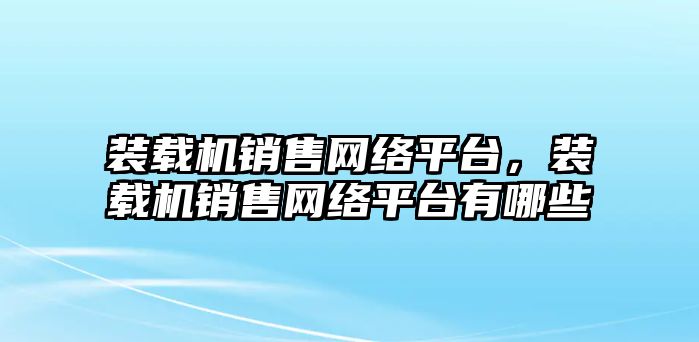 装载机销售网络平台，装载机销售网络平台有哪些